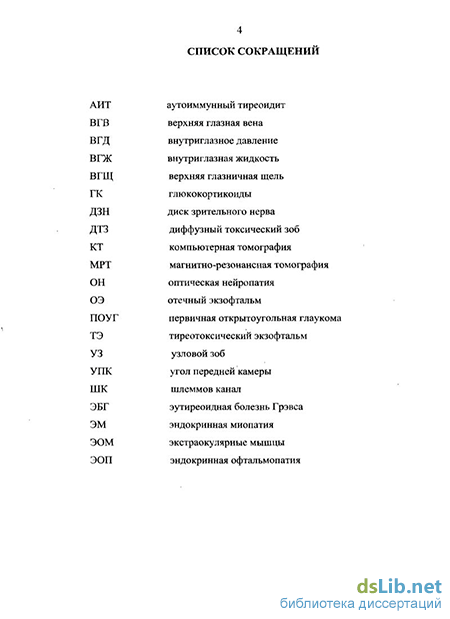 4

СПИСОК СОКРАЩЕНИЙ

| | |
|---|---|
| АИТ | аутоиммунный тиреоидит |
| ВГВ | верхняя глазная вена |
| ВГД | внутриглазное давление |
| ВГЖ | внутриглазная жидкость |
| ВГЩ | верхняя глазничная щель |
| ГК | глюкокортикоиды |
| ДЗН | диск зрительного нерва |
| ДТЗ | диффузный токсический зоб |
| КТ | компьютерная томография |
| МРТ | магнитно-резонансная томография |
| ОН | оптическая нейропатия |
| ОЭ | отечный экзофтальм |
| ПОУГ | первичная открытоугольная глаукома |
| ТЭ | тиреотоксический экзофтальм |
| УЗ | узловой зоб |
| УПК | угол передней камеры |
| ШК | шлеммов канал |
| ЭБГ | эутиреоидная болезнь Грэвса |
| ЭМ | эндокринная миопатия |
| ЭОМ | экстраокулярные мышцы |
| ЭОП | эндокринная офтальмопатия |

dsLib.net
библиотека диссертаций